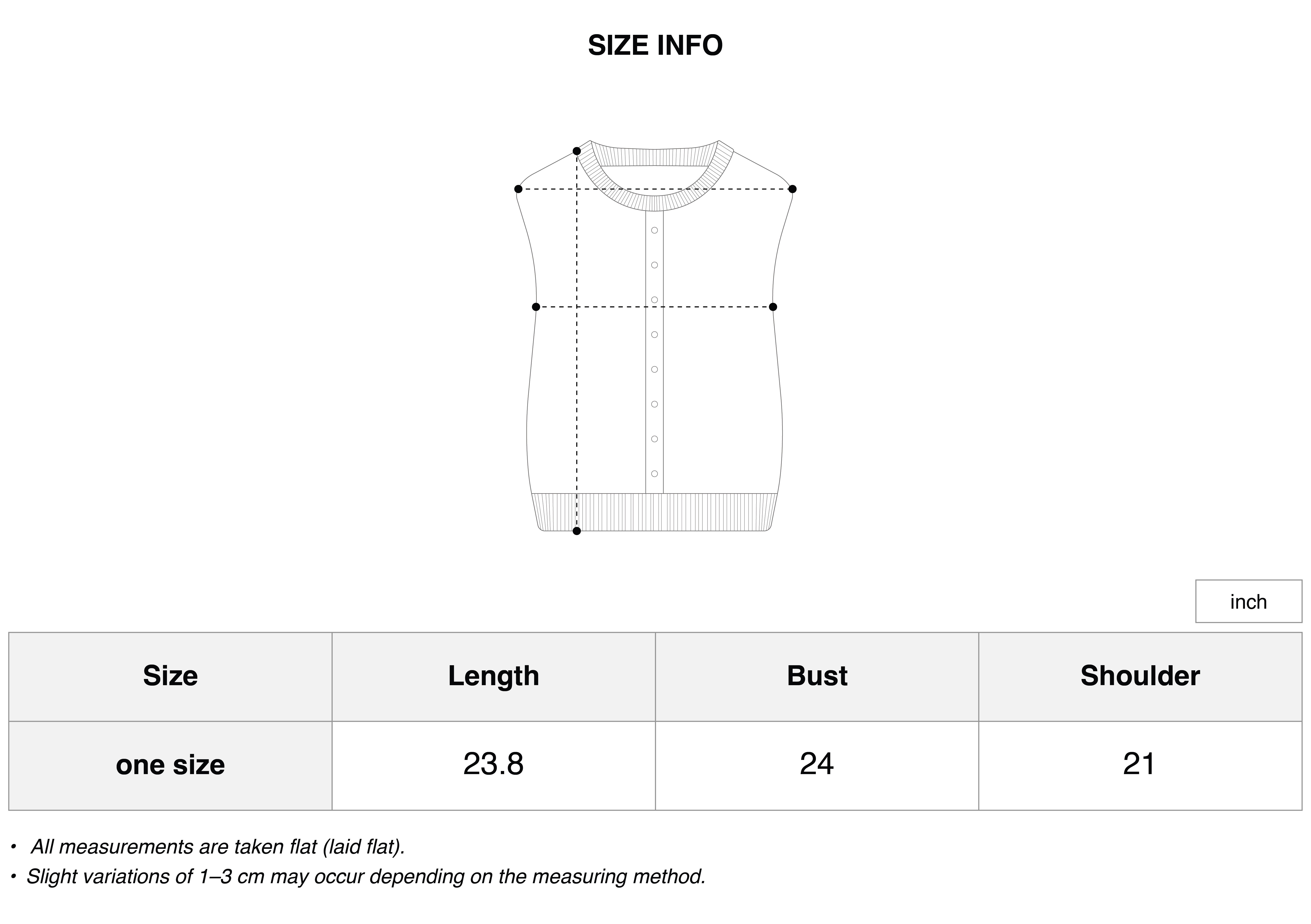 SIZE INFO

inch

| Size | Length | Bust | Shoulder |
|---|---|---|---|
| one size | 23.8 | 24 | 21 |

• All measurements are taken flat (laid flat).
• Slight variations of 1–3 cm may occur depending on the measuring method.